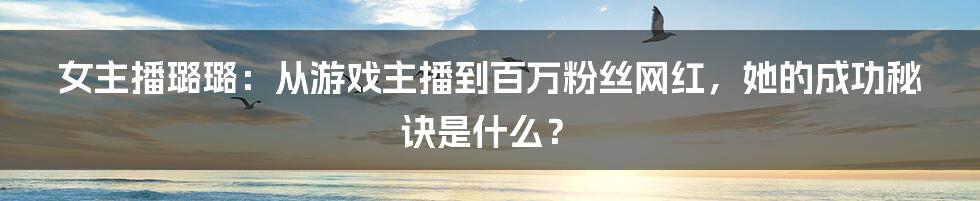 女主播璐璐：从游戏主播到百万粉丝网红，她的成功秘诀是什么？